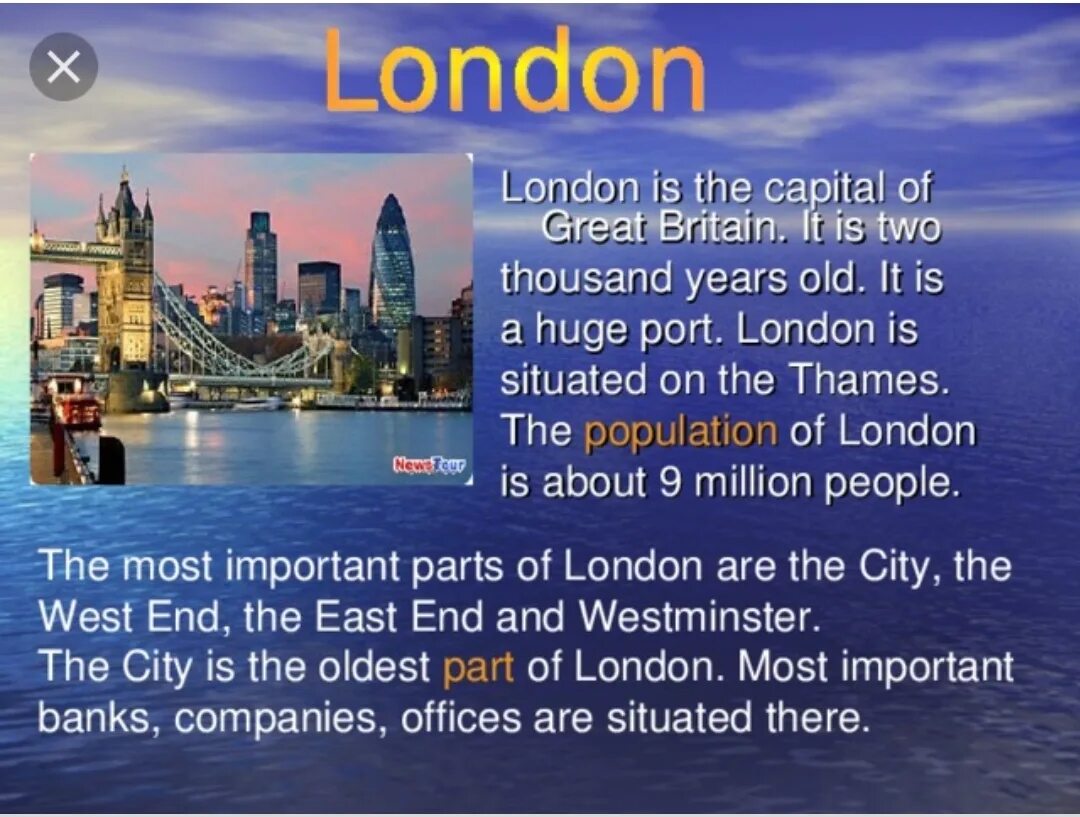 London

NewsTour

London is the capital of Great Britain. It is two thousand years old. It is a huge port. London is situated on the Thames. The population of London is about 9 million people.

The most important parts of London are the City, the West End, the East End and Westminster.
The City is the oldest part of London. Most important banks, companies, offices are situated there.